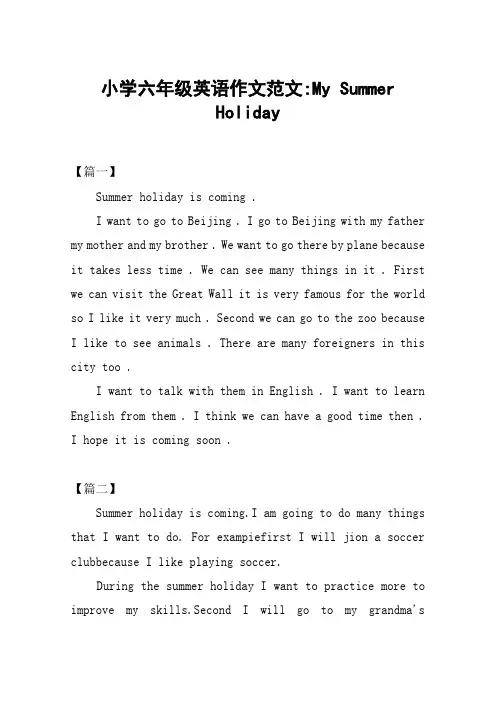 小学六年级英语作文范文:My Summer Holiday

【篇一】

Summer holiday is coming .

I want to go to Beijing . I go to Beijing with my father my mother and my brother . We want to go there by plane because it takes less time . We can see many things in it . First we can visit the Great Wall it is very famous for the world so I like it very much . Second we can go to the zoo because I like to see animals . There are many foreigners in this city too .

I want to talk with them in English . I want to learn English from them . I think we can have a good time then . I hope it is coming soon .

【篇二】

Summer holiday is coming.I am going to do many things that I want to do. For exampiefirst I will jion a soccer clubbecause I like playing soccer.

During the summer holiday I want to practice more to improve my skills.Second I will go to my grandma's